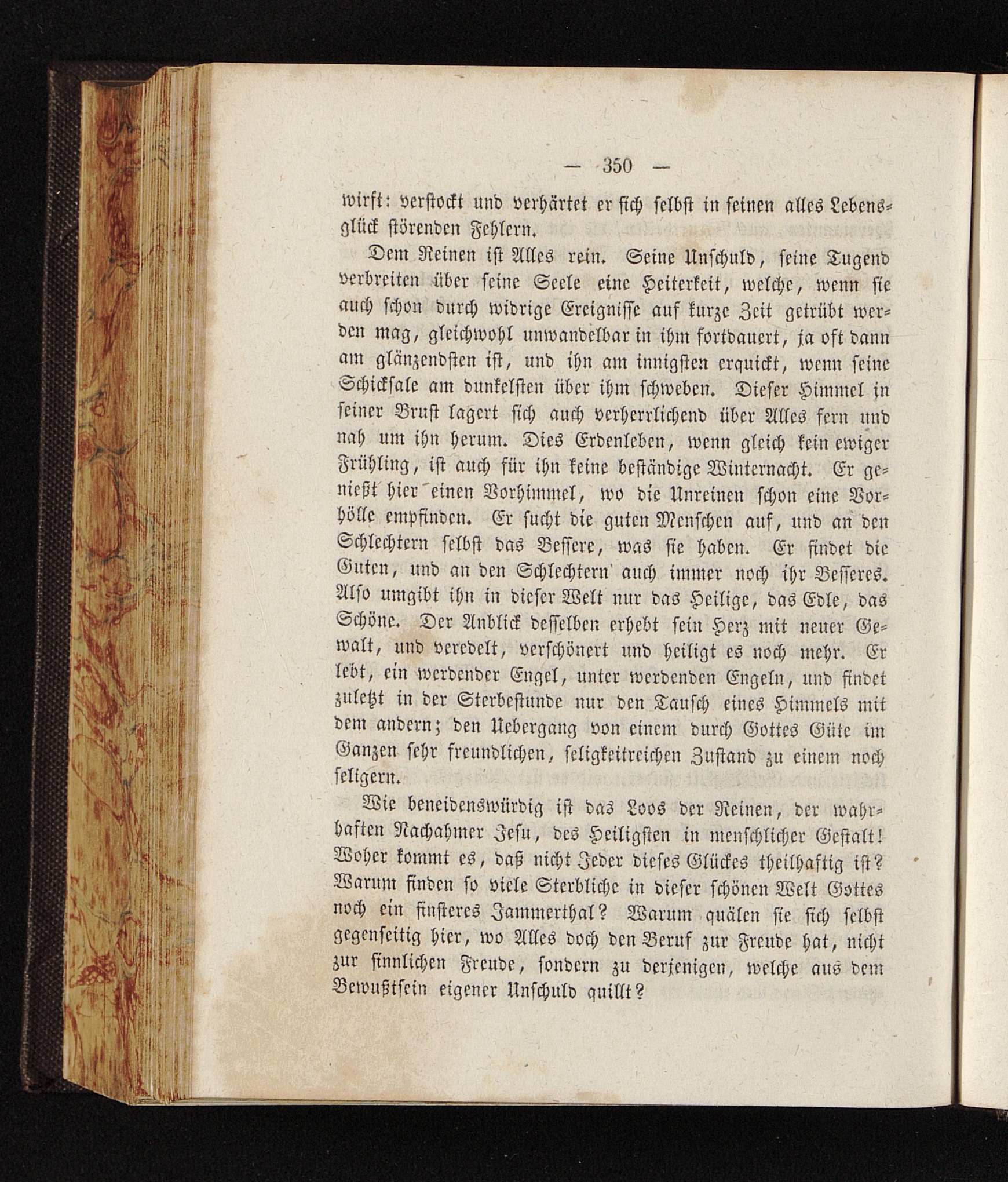 — 350 —

wirft: verstockt und verhärtet er sich selbst in seinen alles Lebensglück störenden Fehlern.

Dem Reinen ist Alles rein. Seine Unschuld, seine Tugend verbreiten über seine Seele eine Heiterkeit, welche, wenn sie auch schon durch widrige Ereignisse auf kurze Zeit getrübt werden mag, gleichwohl unwandelbar in ihm fortdauert, ja oft dann am glänzendsten ist, und ihn am innigsten erquickt, wenn seine Schicksale am dunkelsten über ihm schweben. Dieser Himmel in seiner Brust lagert sich auch verherrlichend über Alles fern und nah um ihn herum. Dies Erdenleben, wenn gleich kein ewiger Frühling, ist auch für ihn keine beständige Winternacht. Er genießt hier einen Vorhimmel, wo die Unreinen schon eine Vorhölle empfinden. Er sucht die guten Menschen auf, und an den Schlechtern selbst das Bessere, was sie haben. Er findet die Guten, und an den Schlechtern auch immer noch ihr Besseres. Also umgibt ihn in dieser Welt nur das Heilige, das Edle, das Schöne. Der Anblick desselben erhebt sein Herz mit neuer Gewalt, und veredelt, verschönert und heiligt es noch mehr. Er lebt, ein werdender Engel, unter werdenden Engeln, und findet zuletzt in der Sterbestunde nur den Tausch eines Himmels mit dem andern; den Uebergang von einem durch Gottes Güte im Ganzen sehr freundlichen, seligkeitreichen Zustand zu einem noch seligern.

Wie beneidenswürdig ist das Loos der Reinen, der wahrhaften Nachahmer Jesu, des Heiligsten in menschlicher Gestalt! Woher kommt es, daß nicht Jeder dieses Glückes theilhaftig ist? Warum finden so viele Sterbliche in dieser schönen Welt Gottes noch ein finsteres Jammerthal? Warum quälen sie sich selbst gegenseitig hier, wo Alles doch den Beruf zur Freude hat, nicht zur sinnlichen Freude, sondern zu derjenigen, welche aus dem Bewußtsein eigener Unschuld quillt?